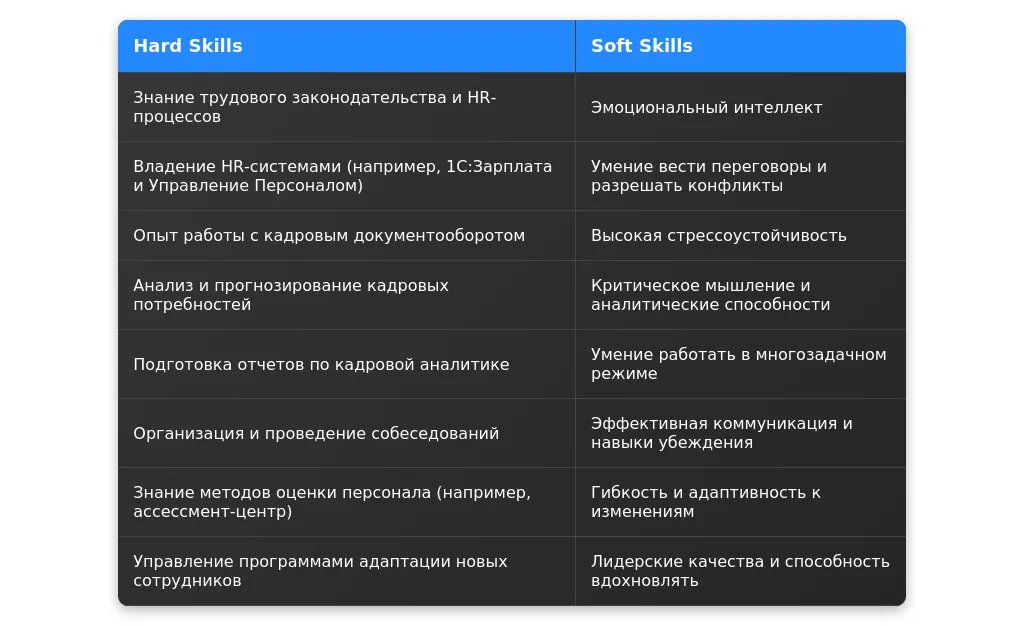 | Hard Skills | Soft Skills |
|---|---|
| Знание трудового законодательства и HR-процессов | Эмоциональный интеллект |
| Владение HR-системами (например, 1С:Зарплата и Управление Персоналом) | Умение вести переговоры и разрешать конфликты |
| Опыт работы с кадровым документооборотом | Высокая стрессоустойчивость |
| Анализ и прогнозирование кадровых потребностей | Критическое мышление и аналитические способности |
| Подготовка отчетов по кадровой аналитике | Умение работать в многозадачном режиме |
| Организация и проведение собеседований | Эффективная коммуникация и навыки убеждения |
| Знание методов оценки персонала (например, ассессмент-центр) | Гибкость и адаптивность к изменениям |
| Управление программами адаптации новых сотрудников | Лидерские качества и способность вдохновлять |